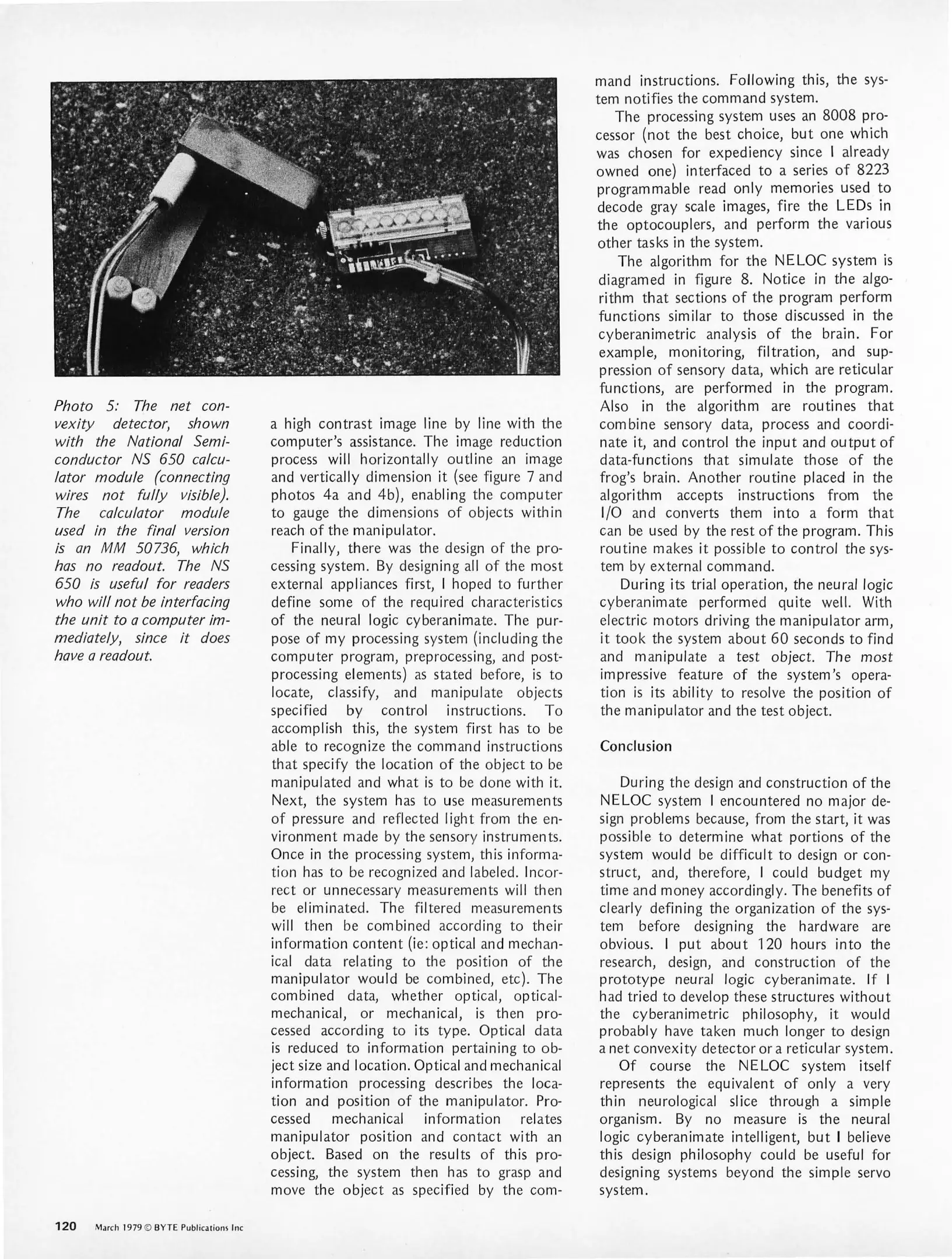 Photo 5: The net convexity detector, shown with the National Semiconductor NS 650 calculator module (connecting wires not fully visible). The calculator module used in the final version is an MM 50736, which has no readout. The NS 650 is useful for readers who will not be interfacing the unit to a computer immediately, since it does have a readout.

a high contrast image line by line with the computer's assistance. The image reduction process will horizontally outline an image and vertically dimension it (see figure 7 and photos 4a and 4b), enabling the computer to gauge the dimensions of objects within reach of the manipulator.

Finally, there was the design of the processing system. By designing all of the most external appliances first, I hoped to further define some of the required characteristics of the neural logic cyberanimate. The purpose of my processing system (including the computer program, preprocessing, and postprocessing elements) as stated before, is to locate, classify, and manipulate objects specified by control instructions. To accomplish this, the system first has to be able to recognize the command instructions that specify the location of the object to be manipulated and what is to be done with it. Next, the system has to use measurements of pressure and reflected light from the environment made by the sensory instruments. Once in the processing system, this information has to be recognized and labeled. Incorrect or unnecessary measurements will then be eliminated. The filtered measurements will then be combined according to their information content (ie: optical and mechanical data relating to the position of the manipulator would be combined, etc). The combined data, whether optical, optical-mechanical, or mechanical, is then processed according to its type. Optical data is reduced to information pertaining to object size and location. Optical and mechanical information processing describes the location and position of the manipulator. Processed mechanical information relates manipulator position and contact with an object. Based on the results of this processing, the system then has to grasp and move the object as specified by the command instructions. Following this, the system notifies the command system.

The processing system uses an 8008 processor (not the best choice, but one which was chosen for expediency since I already owned one) interfaced to a series of 8223 programmable read only memories used to decode gray scale images, fire the LEDs in the optocouplers, and perform the various other tasks in the system.

The algorithm for the NELOC system is diagramed in figure 8. Notice in the algorithm that sections of the program perform functions similar to those discussed in the cyberanimetric analysis of the brain. For example, monitoring, filtration, and suppression of sensory data, which are reticular functions, are performed in the program. Also in the algorithm are routines that combine sensory data, process and coordinate it, and control the input and output of data-functions that simulate those of the frog's brain. Another routine placed in the algorithm accepts instructions from the I/O and converts them into a form that can be used by the rest of the program. This routine makes it possible to control the system by external command.

During its trial operation, the neural logic cyberanimate performed quite well. With electric motors driving the manipulator arm, it took the system about 60 seconds to find and manipulate a test object. The most impressive feature of the system's operation is its ability to resolve the position of the manipulator and the test object.

Conclusion

During the design and construction of the NELOC system I encountered no major design problems because, from the start, it was possible to determine what portions of the system would be difficult to design or construct, and, therefore, I could budget my time and money accordingly. The benefits of clearly defining the organization of the system before designing the hardware are obvious. I put about 120 hours into the research, design, and construction of the prototype neural logic cyberanimate. If I had tried to develop these structures without the cyberanimetric philosophy, it would probably have taken much longer to design a net convexity detector or a reticular system.

Of course the NELOC system itself represents the equivalent of only a very thin neurological slice through a simple organism. By no measure is the neural logic cyberanimate intelligent, but I believe this design philosophy could be useful for designing systems beyond the simple servo system.

120 March 1979 © BYTE Publications Inc